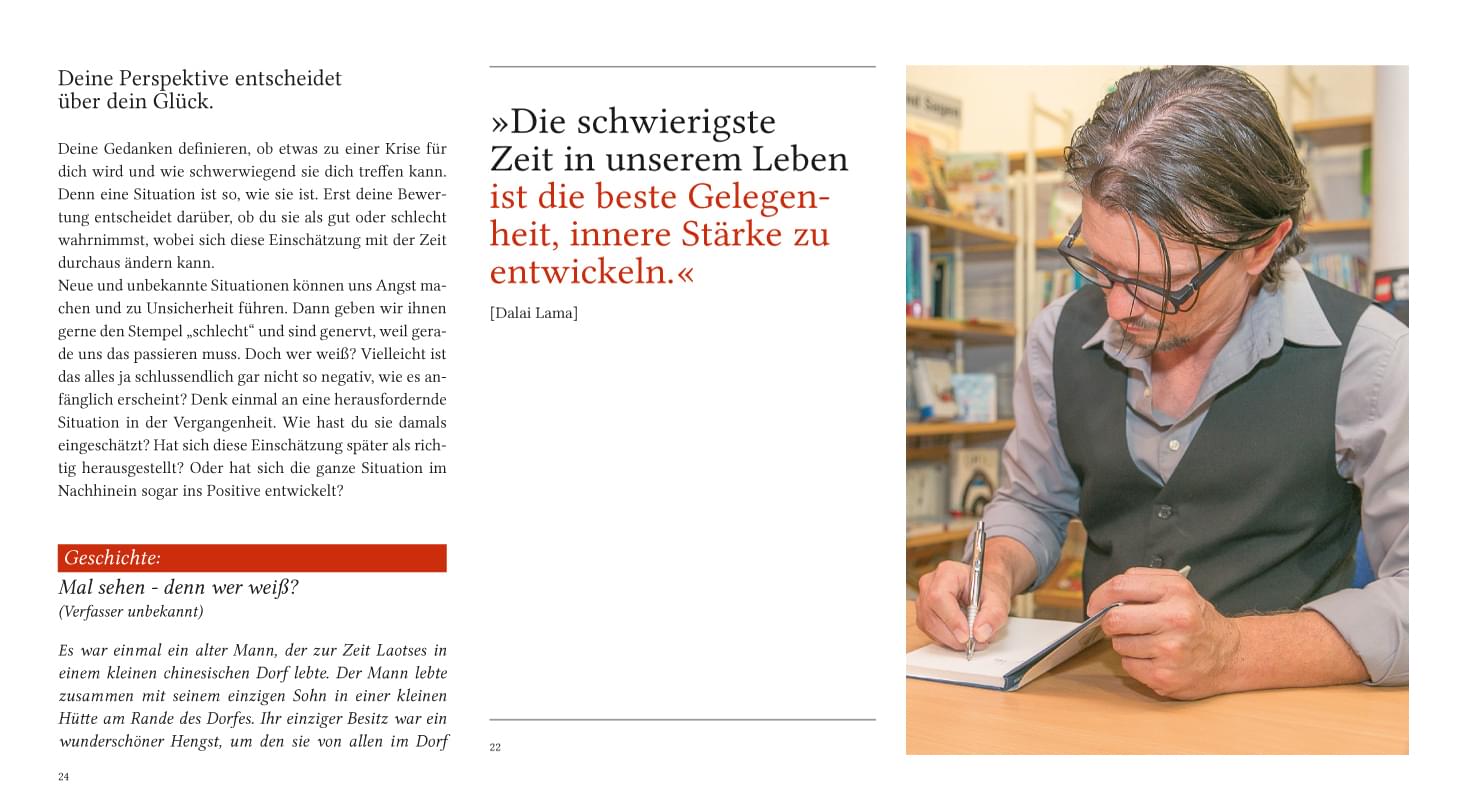 Deine Perspektive entscheidet
über dein Glück.

Deine Gedanken definieren, ob etwas zu einer Krise für dich wird und wie schwerwiegend sie dich treffen kann. Denn eine Situation ist so, wie sie ist. Erst deine Bewertung entscheidet darüber, ob du sie als gut oder schlecht wahrnimmst, wobei sich diese Einschätzung mit der Zeit durchaus ändern kann.
Neue und unbekannte Situationen können uns Angst machen und zu Unsicherheit führen. Dann geben wir ihnen gerne den Stempel „schlecht“ und sind genervt, weil gerade uns das passieren muss. Doch wer weiß? Vielleicht ist das alles ja schlussendlich gar nicht so negativ, wie es anfänglich erscheint? Denk einmal an eine herausfordernde Situation in der Vergangenheit. Wie hast du sie damals eingeschätzt? Hat sich diese Einschätzung später als richtig herausgestellt? Oder hat sich die ganze Situation im Nachhinein sogar ins Positive entwickelt?

Geschichte:

Mal sehen - denn wer weiß?
(Verfasser unbekannt)

Es war einmal ein alter Mann, der zur Zeit Laotses in einem kleinen chinesischen Dorf lebte. Der Mann lebte zusammen mit seinem einzigen Sohn in einer kleinen Hütte am Rande des Dorfes. Ihr einziger Besitz war ein wunderschöner Hengst, um den sie von allen im Dorf

24

»Die schwierigste Zeit in unserem Leben ist die beste Gelegenheit, innere Stärke zu entwickeln.«

[Dalai Lama]

22